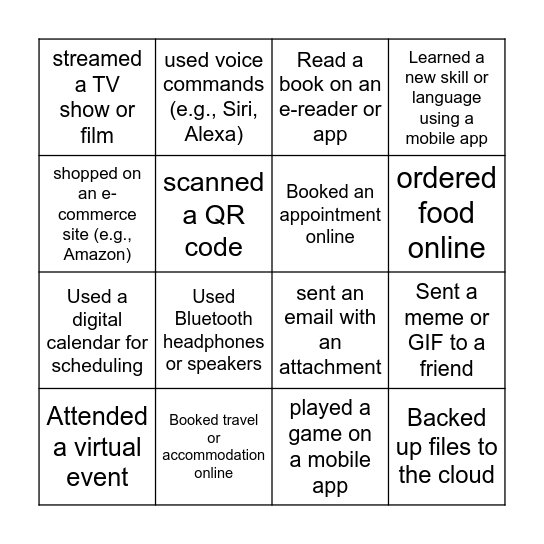 | | | | |
|---|---|---|---|
| streamed a TV show or film | used voice commands (e.g., Siri, Alexa) | Read a book on an e-reader or app | Learned a new skill or language using a mobile app |
| shopped on an e-commerce site (e.g., Amazon) | scanned a QR code | Booked an appointment online | ordered food online |
| Used a digital calendar for scheduling | Used Bluetooth headphones or speakers | sent an email with an attachment | Sent a meme or GIF to a friend |
| Attended a virtual event | Booked travel or accommodation online | played a game on a mobile app | Backed up files to the cloud |